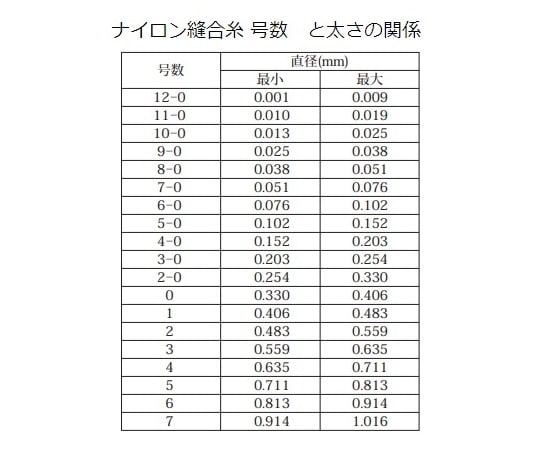 ナイロン縫合糸 号数 と太さの関係

| 号数 | 直径(mm) | |
|---|---|---|
| | 最小 | 最大 |
| 12-0 | 0.001 | 0.009 |
| 11-0 | 0.010 | 0.019 |
| 10-0 | 0.013 | 0.025 |
| 9-0 | 0.025 | 0.038 |
| 8-0 | 0.038 | 0.051 |
| 7-0 | 0.051 | 0.076 |
| 6-0 | 0.076 | 0.102 |
| 5-0 | 0.102 | 0.152 |
| 4-0 | 0.152 | 0.203 |
| 3-0 | 0.203 | 0.254 |
| 2-0 | 0.254 | 0.330 |
| 0 | 0.330 | 0.406 |
| 1 | 0.406 | 0.483 |
| 2 | 0.483 | 0.559 |
| 3 | 0.559 | 0.635 |
| 4 | 0.635 | 0.711 |
| 5 | 0.711 | 0.813 |
| 6 | 0.813 | 0.914 |
| 7 | 0.914 | 1.016 |